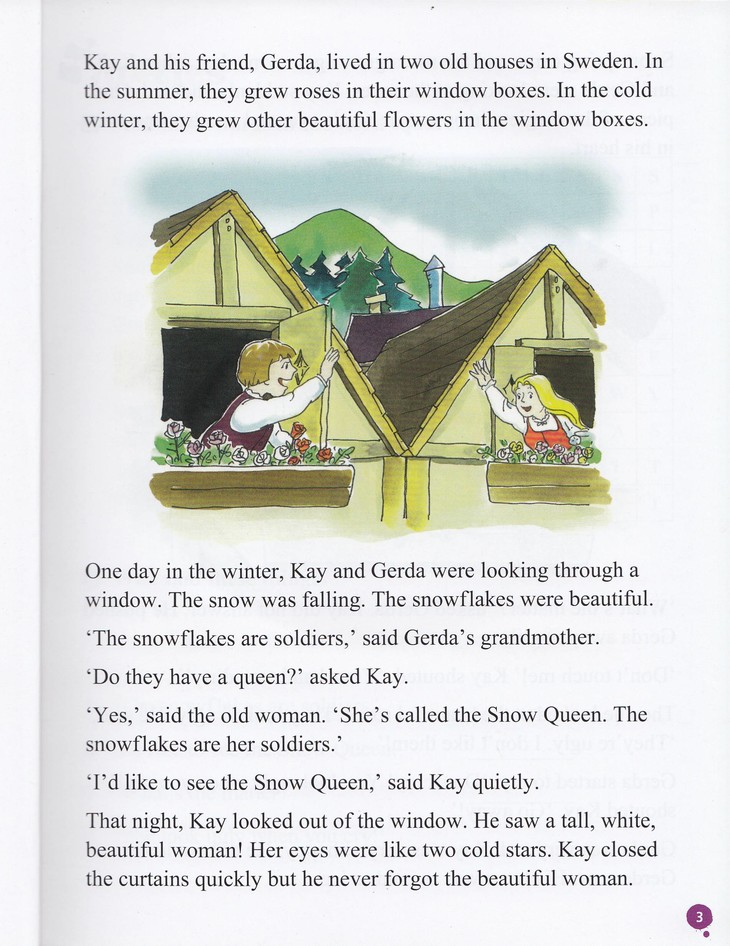 Kay and his friend, Gerda, lived in two old houses in Sweden. In the summer, they grew roses in their window boxes. In the cold winter, they grew other beautiful flowers in the window boxes.

One day in the winter, Kay and Gerda were looking through a window. The snow was falling. The snowflakes were beautiful.

'The snowflakes are soldiers,' said Gerda's grandmother.

'Do they have a queen?' asked Kay.

'Yes,' said the old woman. 'She's called the Snow Queen. The snowflakes are her soldiers.'

'I'd like to see the Snow Queen,' said Kay quietly.

That night, Kay looked out of the window. He saw a tall, white, beautiful woman! Her eyes were like two cold stars. Kay closed the curtains quickly but he never forgot the beautiful woman.

3